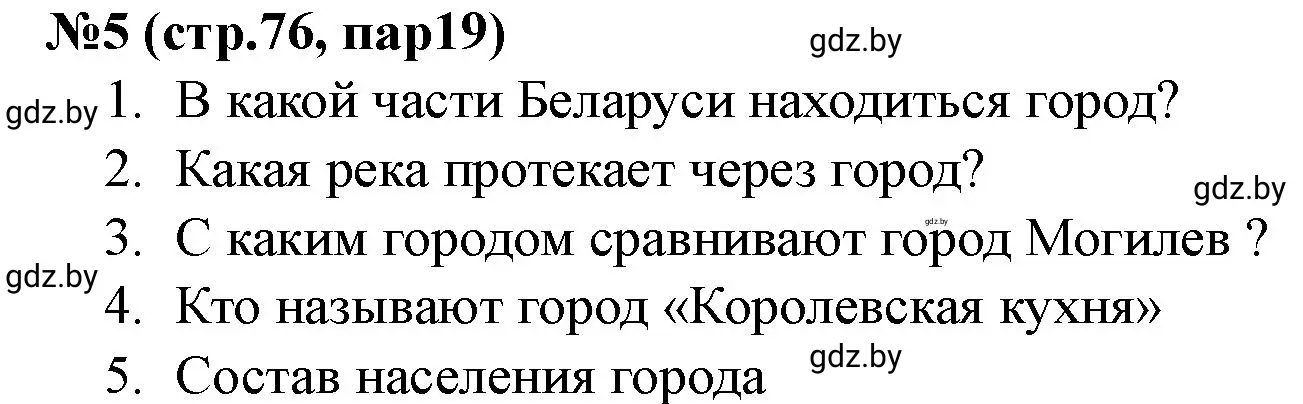 №5 (стр.76, пар19)

gdz.by

gdz.by 1. В какой части Беларуси находиться город?

2. Какая река протекает через город?

gdz.by

gdz.by

3. С каким городом сравнивают город Могилев ?

gdz.by

4. Кто называют город «Королевская кухня»

gdz.by

5. Состав населения города